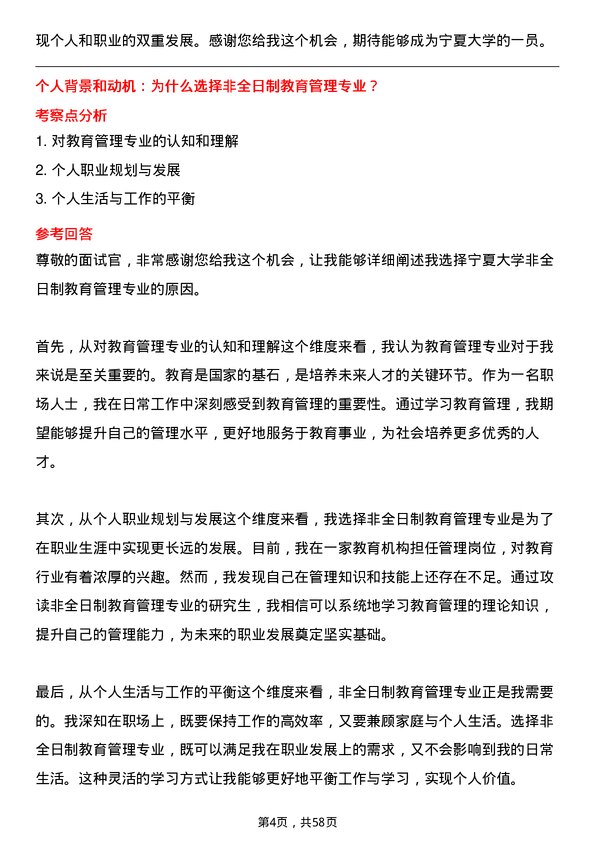 现个人和职业的双重发展。感谢您给我这个机会，期待能够成为宁夏大学的一员。

个人背景和动机：为什么选择非全日制教育管理专业？

考察点分析

1. 对教育管理专业的认知和理解

2. 个人职业规划与发展

3. 个人生活与工作的平衡

参考回答

尊敬的面试官，非常感谢您给我这个机会，让我能够详细阐述我选择宁夏大学非全日制教育管理专业的原因。

首先，从对教育管理专业的认知和理解这个维度来看，我认为教育管理专业对于我来说是至关重要的。教育是国家的基石，是培养未来人才的关键环节。作为一名职场人士，我在日常工作中深刻感受到教育管理的重要性。通过学习教育管理，我期望能够提升自己的管理水平，更好地服务于教育事业，为社会培养更多优秀的人才。

其次，从个人职业规划与发展这个维度来看，我选择非全日制教育管理专业是为了在职业生涯中实现更长远的发展。目前，我在一家教育机构担任管理岗位，对教育行业有着浓厚的兴趣。然而，我发现自己在管理知识和技能上还存在不足。通过攻读非全日制教育管理专业的研究生，我相信可以系统地学习教育管理的理论知识，提升自己的管理能力，为未来的职业发展奠定坚实基础。

最后，从个人生活与工作的平衡这个维度来看，非全日制教育管理专业正是我需要的。我深知在职场上，既要保持工作的高效率，又要兼顾家庭与个人生活。选择非全日制教育管理专业，既可以满足我在职业发展上的需求，又不会影响到我的日常生活。这种灵活的学习方式让我能够更好地平衡工作与学习，实现个人价值。

第4页，共58页